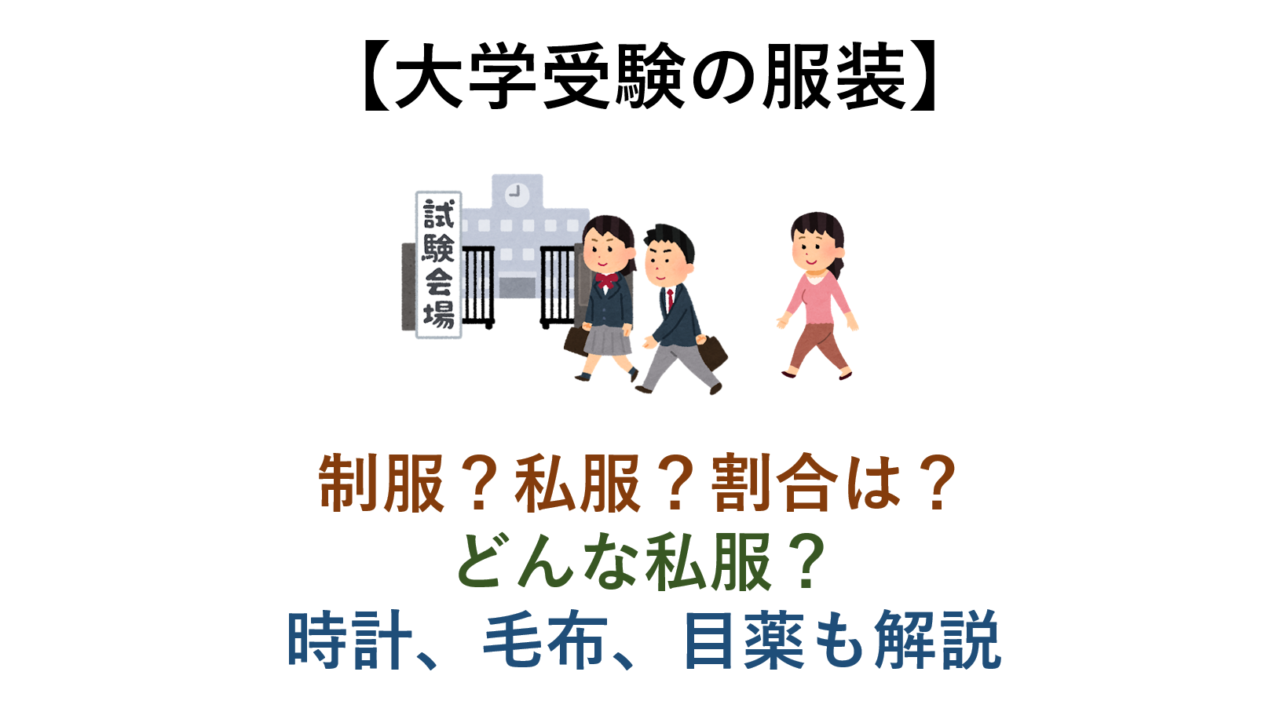 【大学受験の服装】

試験会場

制服？私服？割合は？
どんな私服？
時計、毛布、目薬も解説